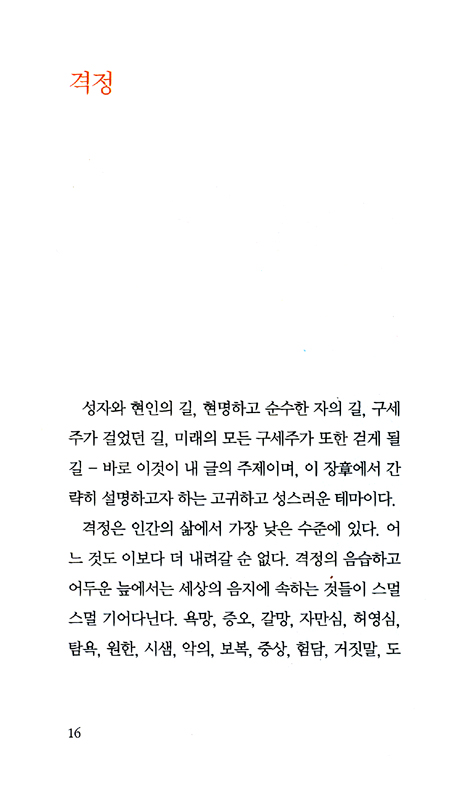 격정

성자와 현인의 길, 현명하고 순수한 자의 길, 구세주가 걸었던 길, 미래의 모든 구세주가 또한 걷게 될 길 – 바로 이것이 내 글의 주제이며, 이 장章에서 간략히 설명하고자 하는 고귀하고 성스러운 테마이다.

격정은 인간의 삶에서 가장 낮은 수준에 있다. 어느 것도 이보다 더 내려갈 순 없다. 격정의 음습하고 어두운 늪에서는 세상의 음지에 속하는 것들이 스멀스멀 기어다닌다. 욕망, 증오, 갈망, 자만심, 허영심, 탐욕, 원한, 시샘, 악의, 보복, 중상, 험담, 거짓말, 도

16